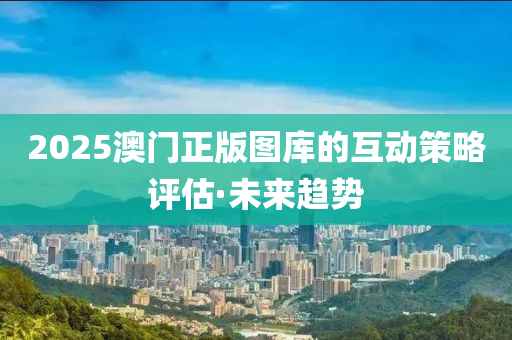 2025澳门正版图库的互动策略评估·未来趋势